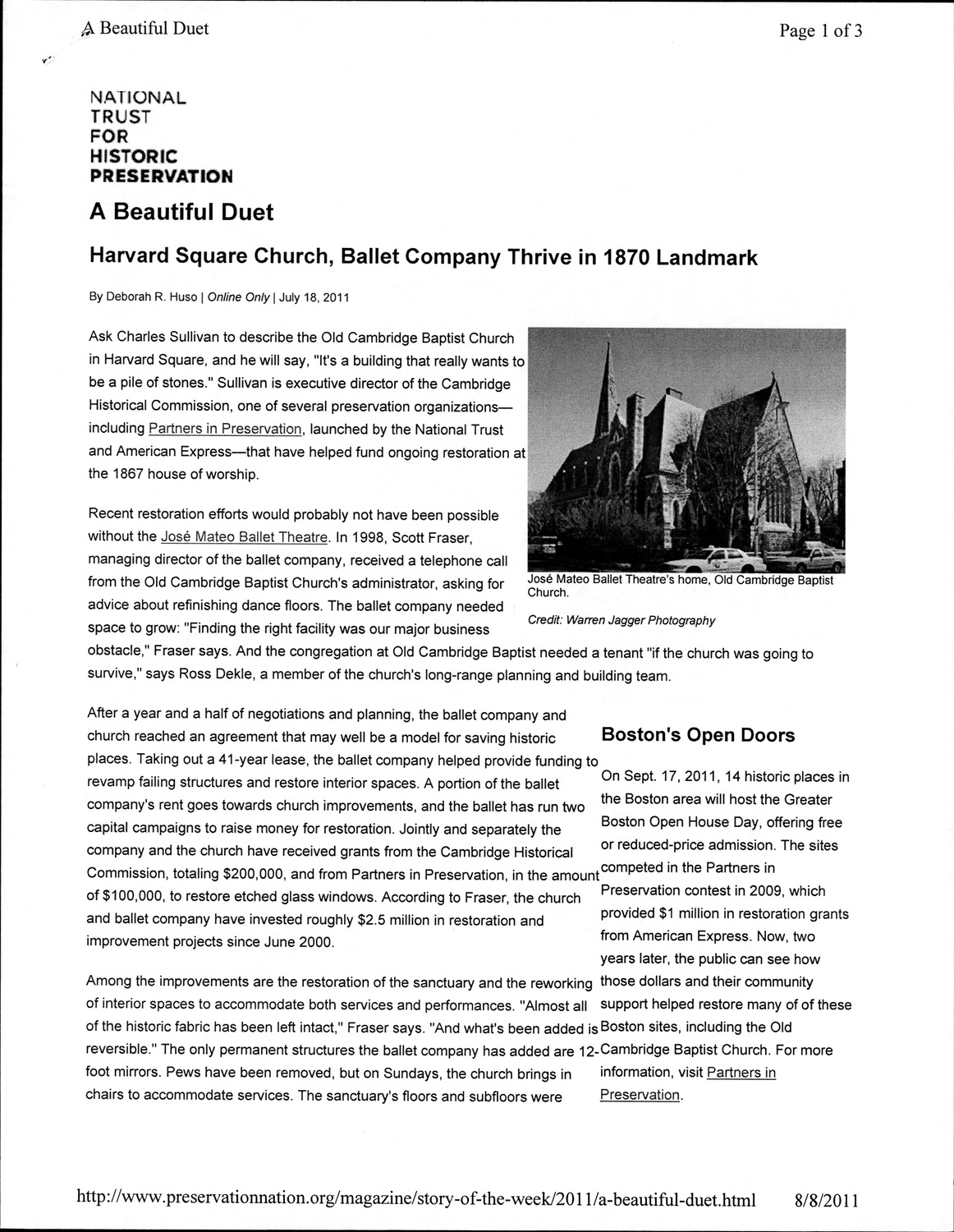 A Beautiful Duet

Page 1 of 3

NATIONAL
TRUST
FOR
HISTORIC
PRESERVATION

A Beautiful Duet

Harvard Square Church, Ballet Company Thrive in 1870 Landmark

By Deborah R. Huso | Online Only | July 18, 2011

Ask Charles Sullivan to describe the Old Cambridge Baptist Church in Harvard Square, and he will say, "It's a building that really wants to be a pile of stones." Sullivan is executive director of the Cambridge Historical Commission, one of several preservation organizations—including Partners in Preservation, launched by the National Trust and American Express—that have helped fund ongoing restoration at the 1867 house of worship.

José Mateo Ballet Theatre's home, Old Cambridge Baptist Church.

Credit: Warren Jagger Photography

Recent restoration efforts would probably not have been possible without the José Mateo Ballet Theatre. In 1998, Scott Fraser, managing director of the ballet company, received a telephone call from the Old Cambridge Baptist Church's administrator, asking for advice about refinishing dance floors. The ballet company needed space to grow: "Finding the right facility was our major business obstacle," Fraser says. And the congregation at Old Cambridge Baptist needed a tenant "if the church was going to survive," says Ross Dekle, a member of the church's long-range planning and building team.

After a year and a half of negotiations and planning, the ballet company and church reached an agreement that may well be a model for saving historic places. Taking out a 41-year lease, the ballet company helped provide funding to revamp failing structures and restore interior spaces. A portion of the ballet company's rent goes towards church improvements, and the ballet has run two capital campaigns to raise money for restoration. Jointly and separately the company and the church have received grants from the Cambridge Historical Commission, totaling $200,000, and from Partners in Preservation, in the amount of $100,000, to restore etched glass windows. According to Fraser, the church and ballet company have invested roughly $2.5 million in restoration and improvement projects since June 2000.

Among the improvements are the restoration of the sanctuary and the reworking of interior spaces to accommodate both services and performances. "Almost all of the historic fabric has been left intact," Fraser says. "And what's been added is reversible." The only permanent structures the ballet company has added are 12-foot mirrors. Pews have been removed, but on Sundays, the church brings in chairs to accommodate services. The sanctuary's floors and subfloors were

Boston's Open Doors

On Sept. 17, 2011, 14 historic places in the Boston area will host the Greater Boston Open House Day, offering free or reduced-price admission. The sites competed in the Partners in Preservation contest in 2009, which provided $1 million in restoration grants from American Express. Now, two years later, the public can see how those dollars and their community support helped restore many of of these Boston sites, including the Old Cambridge Baptist Church. For more information, visit Partners in Preservation.

http://www.preservationnation.org/magazine/story-of-the-week/2011/a-beautiful-duet.html 8/8/2011